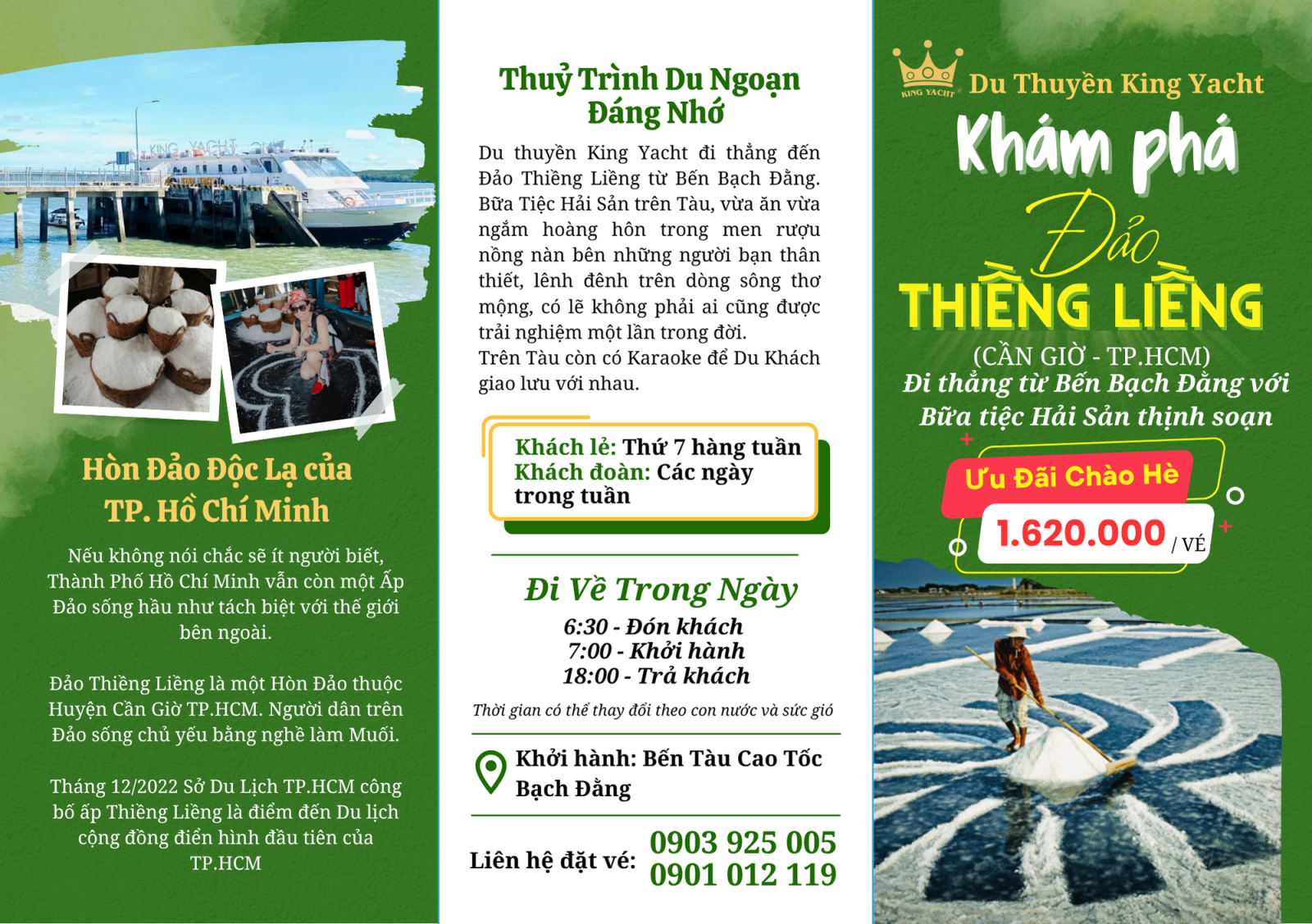 KING YACHT

Hòn Đảo Độc Lạ của TP. Hồ Chí Minh

Nếu không nói chắc sẽ ít người biết, Thành Phố Hồ Chí Minh vẫn còn một Ấp Đảo sống hầu như tách biệt với thế giới bên ngoài.

Đảo Thiềng Liềng là một Hòn Đảo thuộc Huyện Cần Giờ TP.HCM. Người dân trên Đảo sống chủ yếu bằng nghề làm Muối.

Tháng 12/2022 Sở Du Lịch TP.HCM công bố ấp Thiềng Liềng là điểm đến Du lịch cộng đồng điển hình đầu tiên của TP.HCM

Thuỷ Trình Du Ngoạn Đáng Nhớ

Du thuyền King Yacht đi thẳng đến Đảo Thiềng Liềng từ Bến Bạch Đằng. Bữa Tiệc Hải Sản trên Tàu, vừa ăn vừa ngắm hoàng hôn trong men rượu nồng nàn bên những người bạn thân thiết, lênh đênh trên dòng sông thơ mộng, có lẽ không phải ai cũng được trải nghiệm một lần trong đời.
Trên Tàu còn có Karaoke để Du Khách giao lưu với nhau.

Khách lẻ: Thứ 7 hàng tuần
Khách đoàn: Các ngày trong tuần

Đi Về Trong Ngày
6:30 - Đón khách
7:00 - Khởi hành
18:00 - Trả khách
Thời gian có thể thay đổi theo con nước và sức gió

Khởi hành: Bến Tàu Cao Tốc Bạch Đằng

Liên hệ đặt vé: 0903 925 005
0901 012 119

KING YACHT
Du Thuyền King Yacht
Khám phá
Đảo
THIỀNG LIỀNG
(CẦN GIỜ - TP.HCM)
Đi thẳng từ Bến Bạch Đằng với Bữa tiệc Hải Sản thịnh soạn
Ưu Đãi Chào Hè
1.620.000 / VÉ